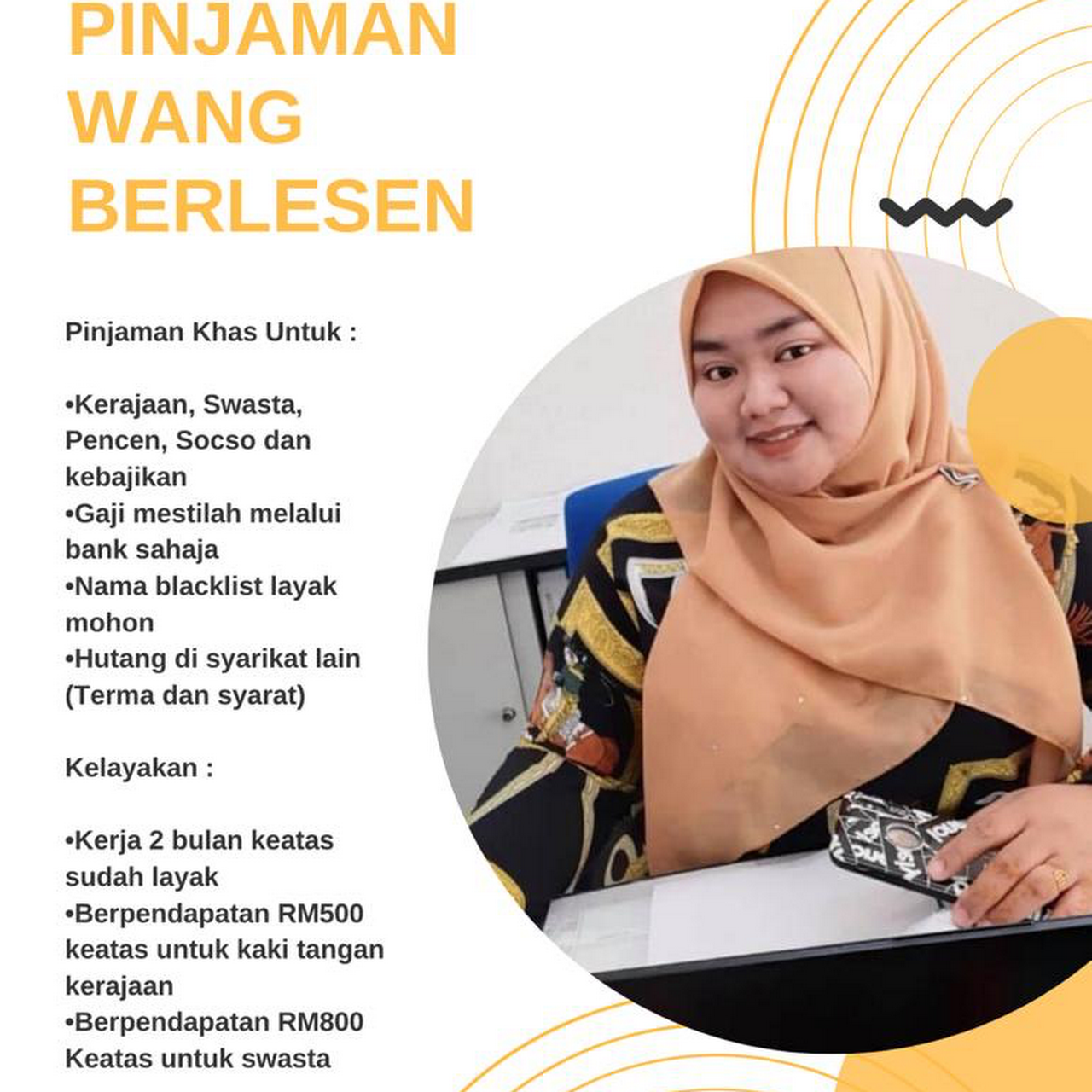 PINJAMAN WANG BERLESEN

Pinjaman Khas Untuk :

•Kerajaan, Swasta, Pencen, Socso dan kebajikan
•Gaji mestilah melalui bank sahaja
•Nama blacklist layak mohon
•Hutang di syarikat lain (Terma dan syarat)

Kelayakan :

•Kerja 2 bulan keatas sudah layak
•Berpendapatan RM500 keatas untuk kaki tangan kerajaan
•Berpendapatan RM800 Keatas untuk swasta